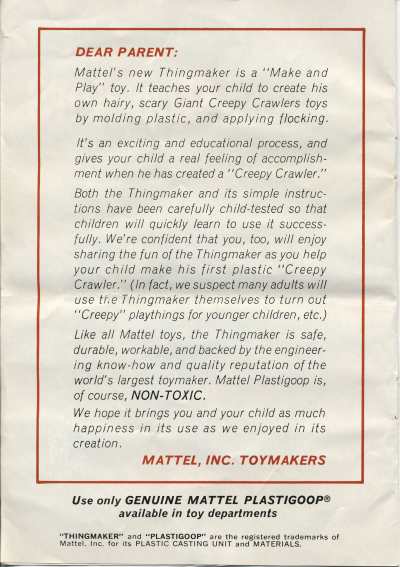 DEAR PARENT:

Mattel's new Thingmaker is a "Make and Play" toy. It teaches your child to create his own hairy, scary Giant Creepy Crawlers toys by molding plastic, and applying flocking.

It's an exciting and educational process, and gives your child a real feeling of accomplishment when he has created a "Creepy Crawler."

Both the Thingmaker and its simple instructions have been carefully child-tested so that children will quickly learn to use it successfully. We're confident that you, too, will enjoy sharing the fun of the Thingmaker as you help your child make his first plastic "Creepy Crawler." (In fact, we suspect many adults will use the Thingmaker themselves to turn out "Creepy" playthings for younger children, etc.)

Like all Mattel toys, the Thingmaker is safe, durable, workable, and backed by the engineering know-how and quality reputation of the world's largest toymaker. Mattel Plastigoop is, of course, NON-TOXIC.

We hope it brings you and your child as much happiness in its use as we enjoyed in its creation.

MATTEL, INC. TOYMAKERS

Use only GENUINE MATTEL PLASTIGOOP®
available in toy departments

"THINGMAKER" and "PLASTIGOOP" are the registered trademarks of Mattel, Inc. for its PLASTIC CASTING UNIT and MATERIALS.